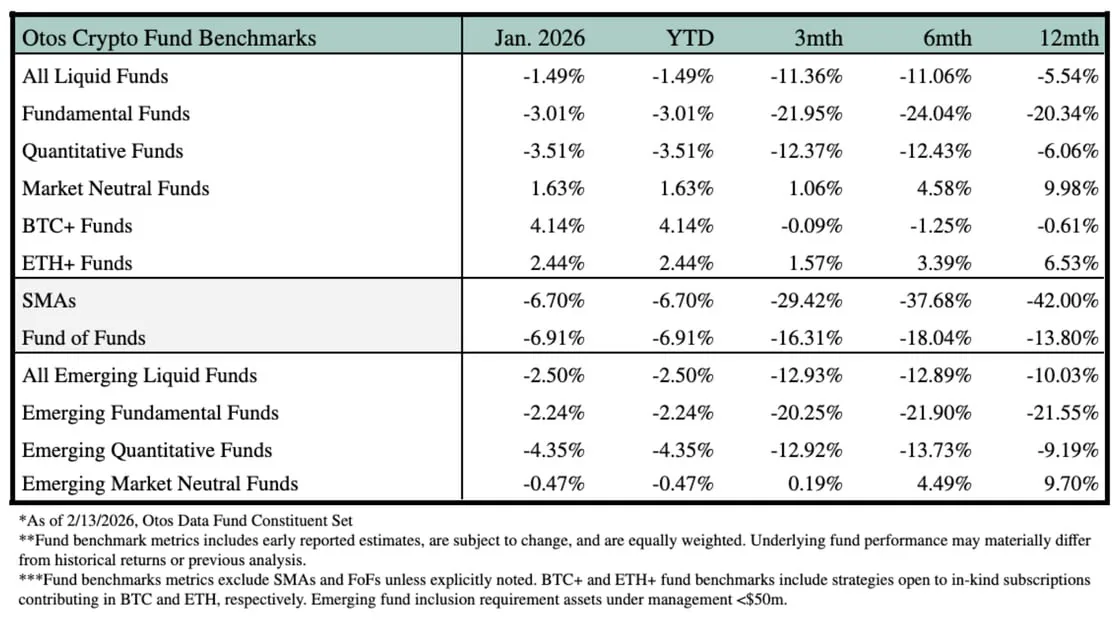 | Otos Crypto Fund Benchmarks | Jan. 2026 | YTD | 3mth | 6mth | 12mth |
|---|---|---|---|---|---|
| All Liquid Funds | -1.49% | -1.49% | -11.36% | -11.06% | -5.54% |
| Fundamental Funds | -3.01% | -3.01% | -21.95% | -24.04% | -20.34% |
| Quantitative Funds | -3.51% | -3.51% | -12.37% | -12.43% | -6.06% |
| Market Neutral Funds | 1.63% | 1.63% | 1.06% | 4.58% | 9.98% |
| BTC+ Funds | 4.14% | 4.14% | -0.09% | -1.25% | -0.61% |
| ETH+ Funds | 2.44% | 2.44% | 1.57% | 3.39% | 6.53% |
| SMAs | -6.70% | -6.70% | -29.42% | -37.68% | -42.00% |
| Fund of Funds | -6.91% | -6.91% | -16.31% | -18.04% | -13.80% |
| All Emerging Liquid Funds | -2.50% | -2.50% | -12.93% | -12.89% | -10.03% |
| Emerging Fundamental Funds | -2.24% | -2.24% | -20.25% | -21.90% | -21.55% |
| Emerging Quantitative Funds | -4.35% | -4.35% | -12.92% | -13.73% | -9.19% |
| Emerging Market Neutral Funds | -0.47% | -0.47% | 0.19% | 4.49% | 9.70% |

*As of 2/13/2026, Otos Data Fund Constituent Set
**Fund benchmark metrics includes early reported estimates, are subject to change, and are equally weighted. Underlying fund performance may materially differ from historical returns or previous analysis.
***Fund benchmarks metrics exclude SMAs and FoFs unless explicitly noted. BTC+ and ETH+ fund benchmarks include strategies open to in-kind subscriptions contributing in BTC and ETH, respectively. Emerging fund inclusion requirement assets under management <$50m.